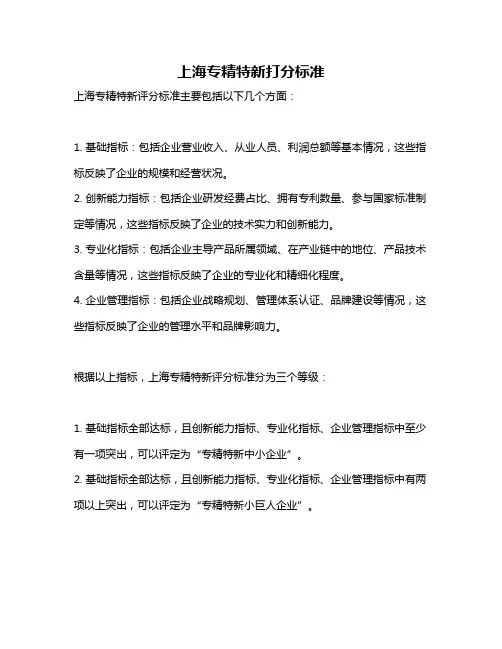 上海专精特新打分标准

上海专精特新评分标准主要包括以下几个方面：

1. 基础指标：包括企业营业收入、从业人员、利润总额等基本情况，这些指标反映了企业的规模和经营状况。

2. 创新能力指标：包括企业研发经费占比、拥有专利数量、参与国家标准制定等情况，这些指标反映了企业的技术实力和创新能力。

3. 专业化指标：包括企业主导产品所属领域、在产业链中的地位、产品技术含量等情况，这些指标反映了企业的专业化和精细化程度。

4. 企业管理指标：包括企业战略规划、管理体系认证、品牌建设等情况，这些指标反映了企业的管理水平和品牌影响力。

根据以上指标，上海专精特新评分标准分为三个等级：

1. 基础指标全部达标，且创新能力指标、专业化指标、企业管理指标中至少有一项突出，可以评定为“专精特新中小企业”。

2. 基础指标全部达标，且创新能力指标、专业化指标、企业管理指标中有两项以上突出，可以评定为“专精特新小巨人企业”。